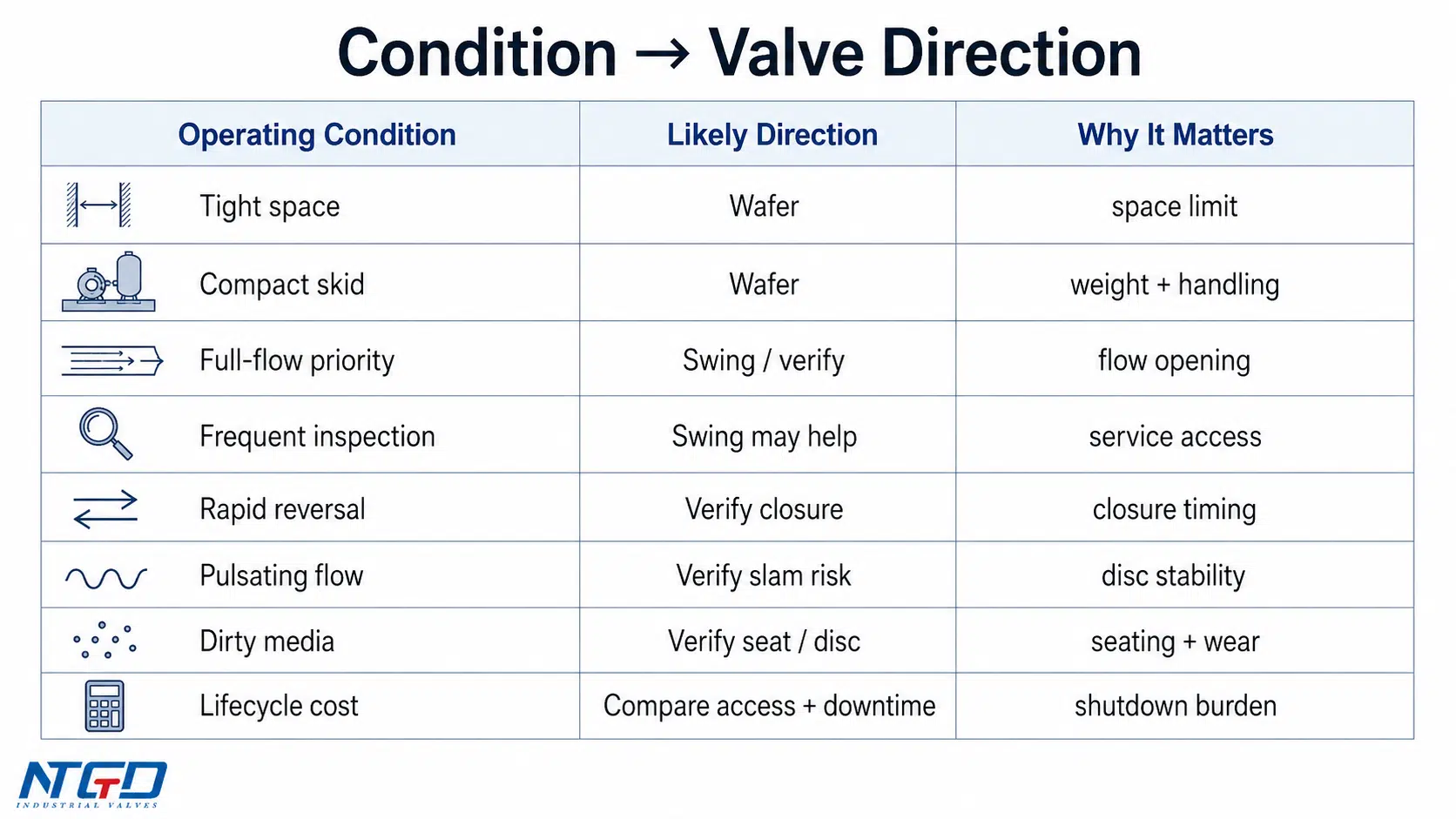 Condition → Valve Direction

| Operating Condition | Likely Direction | Why It Matters |
|---|---|---|
| Tight space | Wafer | space limit |
| Compact skid | Wafer | weight + handling |
| Full-flow priority | Swing / verify | flow opening |
| Frequent inspection | Swing may help | service access |
| Rapid reversal | Verify closure | closure timing |
| Pulsating flow | Verify slam risk | disc stability |
| Dirty media | Verify seat / disc | seating + wear |
| Lifecycle cost | Compare access + downtime | shutdown burden |

NTGD
INDUSTRIAL VALVES